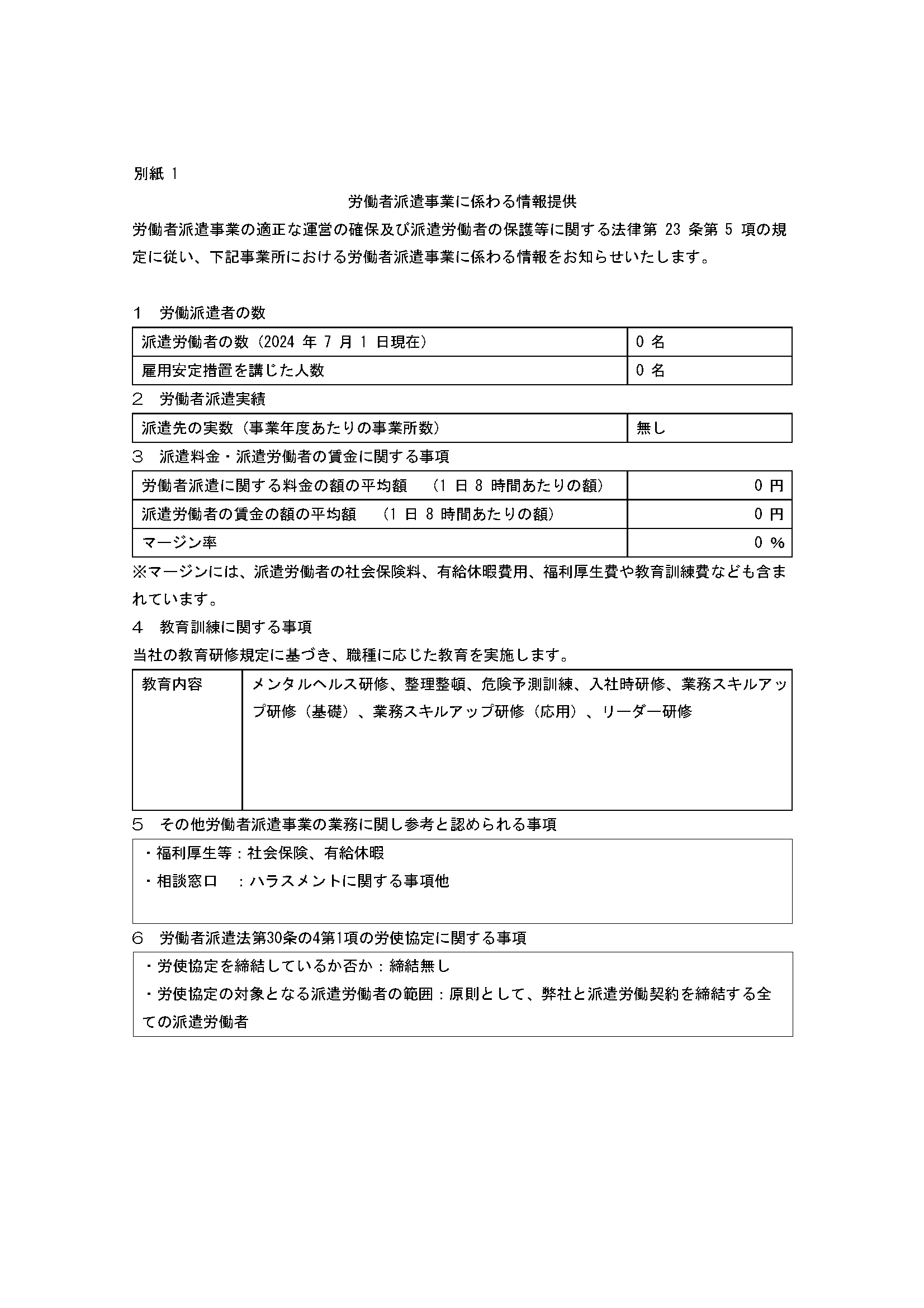 別紙 1

労働者派遣事業に係わる情報提供

労働者派遣事業の適正な運営の確保及び派遣労働者の保護等に関する法律第 23 条第 5 項の規定に従い、下記事業所における労働者派遣事業に係わる情報をお知らせいたします。

1　労働派遣者の数

| 派遣労働者の数（2024 年 7 月 1 日現在） | 0 名 |
|---|---|
| 雇用安定措置を講じた人数 | 0 名 |

2　労働者派遣実績

| 派遣先の実数（事業年度あたりの事業所数） | 無し |
|---|---|

3　派遣料金・派遣労働者の賃金に関する事項

| 労働者派遣に関する料金の額の平均額　（1 日 8 時間あたりの額） | 0 円 |
|---|---|
| 派遣労働者の賃金の額の平均額　（1 日 8 時間あたりの額） | 0 円 |
| マージン率 | 0 % |

※マージンには、派遣労働者の社会保険料、有給休暇費用、福利厚生費や教育訓練費なども含まれています。

4　教育訓練に関する事項

当社の教育研修規定に基づき、職種に応じた教育を実施します。

| 教育内容 | メンタルヘルス研修、整理整頓、危険予測訓練、入社時研修、業務スキルアップ研修（基礎）、業務スキルアップ研修（応用）、リーダー研修 |
|---|---|

5　その他労働者派遣事業の業務に関し参考と認められる事項

・福利厚生等：社会保険、有給休暇
・相談窓口　：ハラスメントに関する事項他

6　労働者派遣法第30条の4第1項の労使協定に関する事項

・労使協定を締結しているか否か：締結無し
・労使協定の対象となる派遣労働者の範囲：原則として、弊社と派遣労働契約を締結する全ての派遣労働者